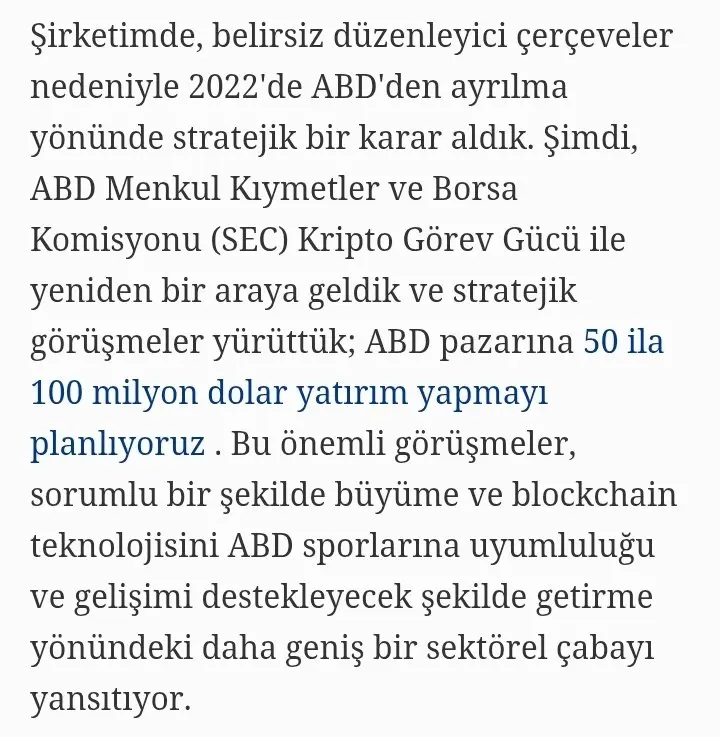 Şirketimde, belirsiz düzenleyici çerçeveler nedeniyle 2022'de ABD'den ayrılma yönünde stratejik bir karar aldık. Şimdi, ABD Menkul Kıymetler ve Borsa Komisyonu (SEC) Kripto Görev Gücü ile yeniden bir araya geldik ve stratejik görüşmeler yürüttük; ABD pazarına 50 ila 100 milyon dolar yatırım yapmayı planlıyoruz . Bu önemli görüşmeler, sorumlu bir şekilde büyüme ve blockchain teknolojisini ABD sporlarına uyumluluğu ve gelişimi destekleyecek şekilde getirme yönündeki daha geniş bir sektörel çabayı yansıtıyor.